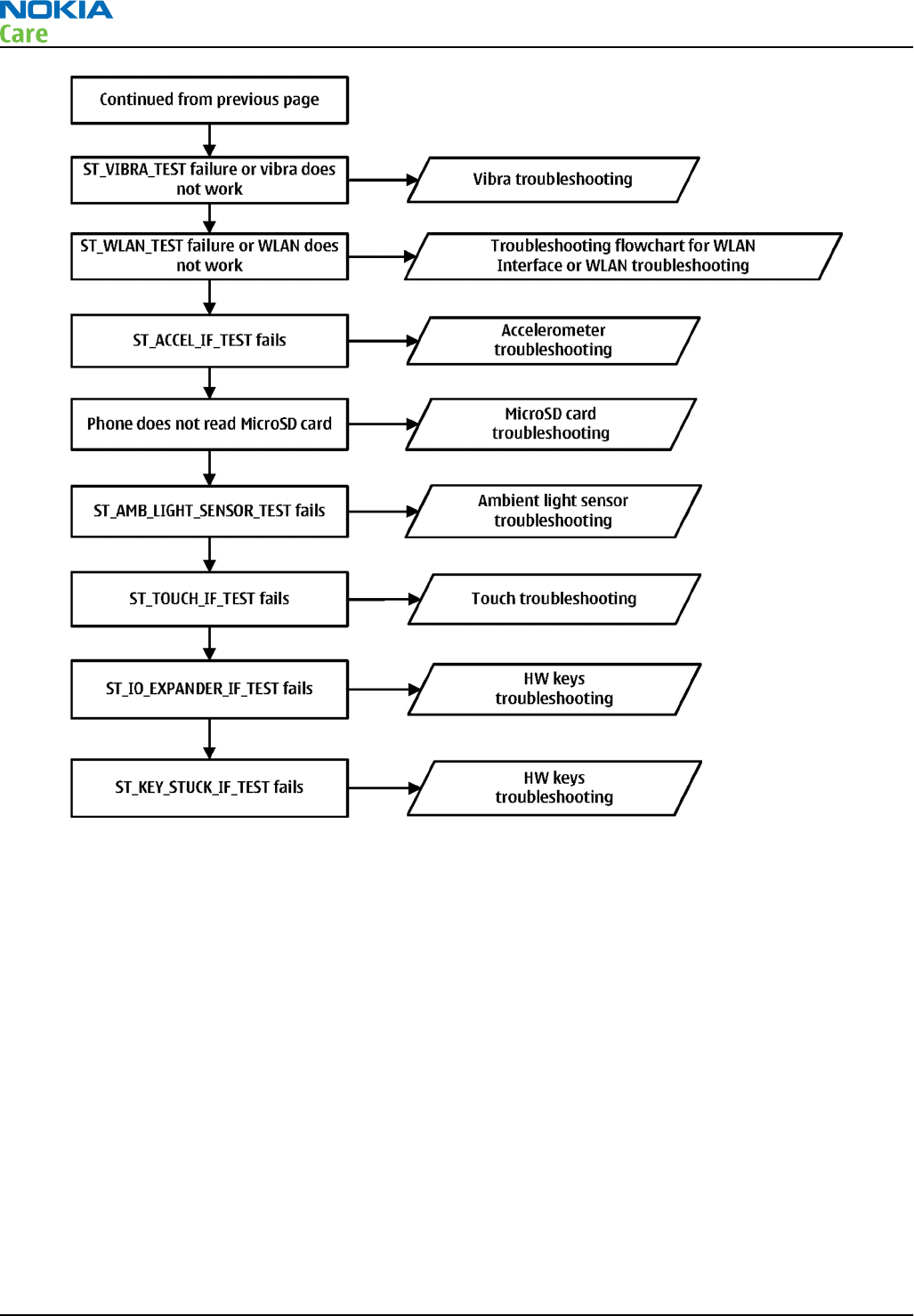 NOKIA
Care

Continued from previous page

ST_VIBRA_TEST failure or vibra does not work

Vibra troubleshooting

ST_WLAN_TEST failure or WLAN does not work

Troubleshooting flowchart for WLAN Interface or WLAN troubleshooting

ST_ACCEL_IF_TEST fails

Accelerometer troubleshooting

Phone does not read MicroSD card

MicroSD card troubleshooting

ST_AMB_LIGHT_SENSOR_TEST fails

Ambient light sensor troubleshooting

ST_TOUCH_IF_TEST fails

Touch troubleshooting

ST_IO_EXPANDER_IF_TEST fails

HW keys troubleshooting

ST_KEY_STUCK_IF_TEST fails

HW keys troubleshooting